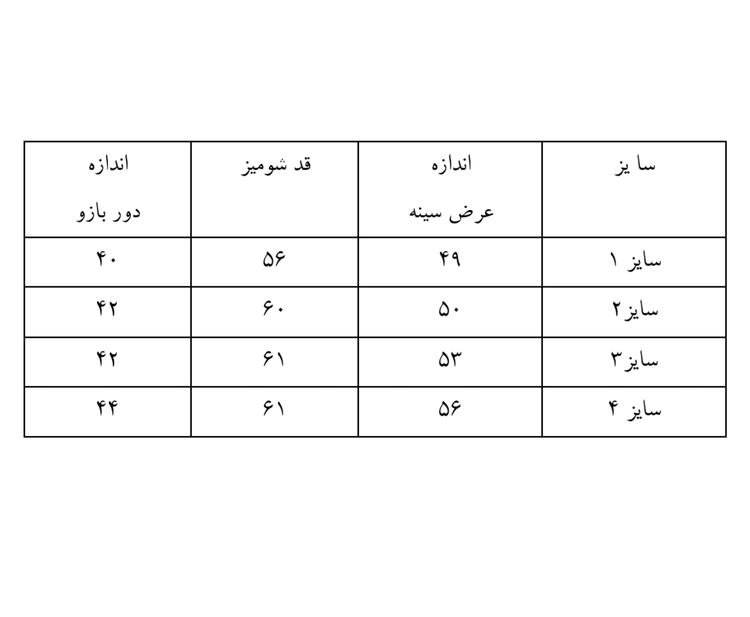 | سا یز | اندازه عرض سینه | قد شومیز | اندازه دور بازو |
|---|---|---|---|
| سایز ۱ | ۴۹ | ۵۶ | ۴۰ |
| سایز۲ | ۵۰ | ۶۰ | ۴۲ |
| سایز۳ | ۵۳ | ۶۱ | ۴۲ |
| سایز ۴ | ۵۶ | ۶۱ | ۴۴ |